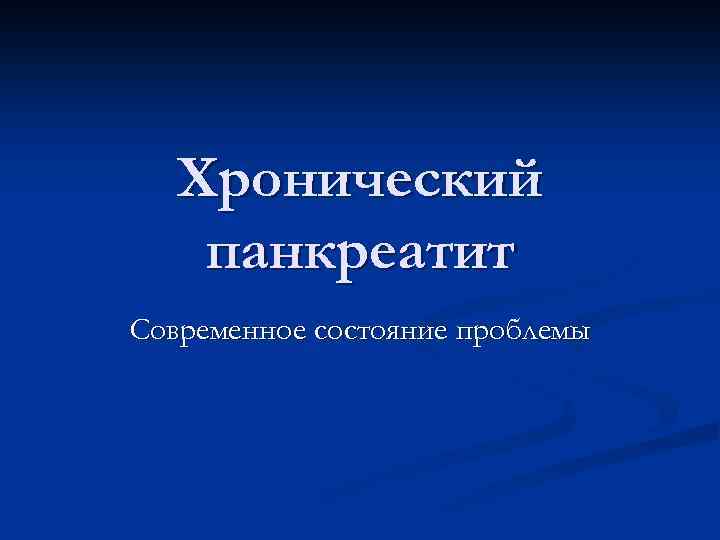 Хронический панкреатит

Современное состояние проблемы